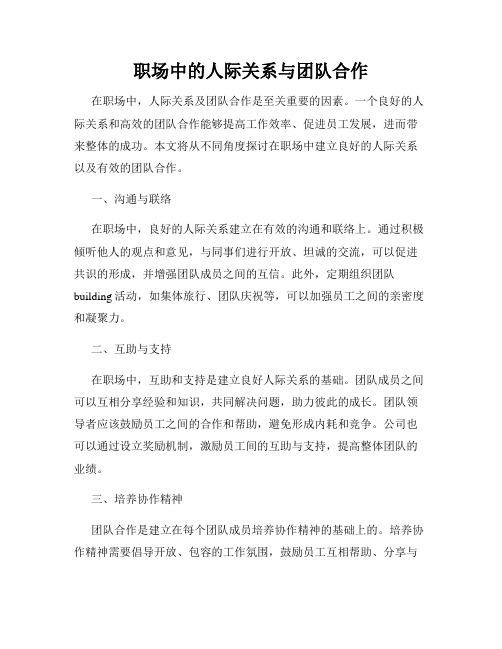 职场中的人际关系与团队合作

在职场中，人际关系及团队合作是至关重要的因素。一个良好的人际关系和高效的团队合作能够提高工作效率、促进员工发展，进而带来整体的成功。本文将从不同角度探讨在职场中建立良好的人际关系以及有效的团队合作。

一、沟通与联络

在职场中，良好的人际关系建立在有效的沟通和联络上。通过积极倾听他人的观点和意见，与同事们进行开放、坦诚的交流，可以促进共识的形成，并增强团队成员之间的互信。此外，定期组织团队building活动，如集体旅行、团队庆祝等，可以加强员工之间的亲密度和凝聚力。

二、互助与支持

在职场中，互助和支持是建立良好人际关系的基础。团队成员之间可以互相分享经验和知识，共同解决问题，助力彼此的成长。团队领导者应该鼓励员工之间的合作和帮助，避免形成内耗和竞争。公司也可以通过设立奖励机制，激励员工间的互助与支持，提高整体团队的业绩。

三、培养协作精神

团队合作是建立在每个团队成员培养协作精神的基础上的。培养协作精神需要倡导开放、包容的工作氛围，鼓励员工互相帮助、分享与